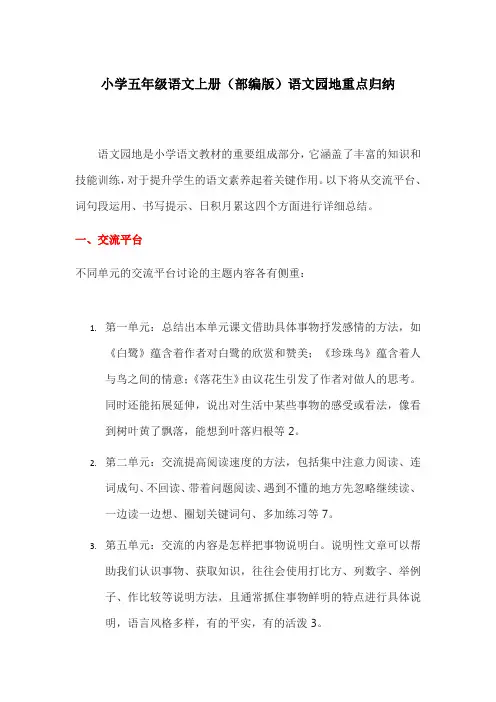 小学五年级语文上册（部编版）语文园地重点归纳

语文园地是小学语文教材的重要组成部分，它涵盖了丰富的知识和技能训练，对于提升学生的语文素养起着关键作用。以下将从交流平台、词句段运用、书写提示、日积月累这四个方面进行详细总结。

一、交流平台

不同单元的交流平台讨论的主题内容各有侧重：

1. 第一单元：总结出本单元课文借助具体事物抒发感情的方法，如《白鹭》蕴含着作者对白鹭的欣赏和赞美；《珍珠鸟》蕴含着人与鸟之间的情意；《落花生》由议花生引发了作者对做人的思考。同时还能拓展延伸，说出对生活中某些事物的感受或看法，像看到树叶黄了飘落，能想到叶落归根等 2。

2. 第二单元：交流提高阅读速度的方法，包括集中注意力阅读、连词成句、不回读、带着问题阅读、遇到不懂的地方先忽略继续读、一边读一边想、圈划关键词句、多加练习等 7。

3. 第五单元：交流的内容是怎样把事物说明白。说明性文章可以帮助我们认识事物、获取知识，往往会使用打比方、列数字、举例子、作比较等说明方法，且通常抓住事物鲜明的特点进行具体说明，语言风格多样，有的平实，有的活泼 3。